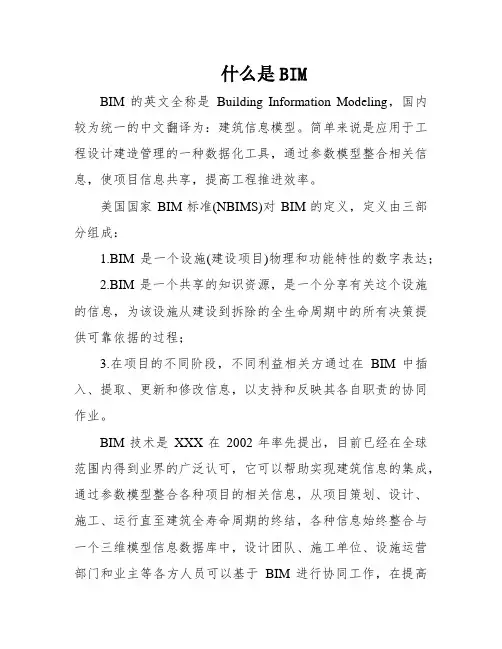 什么是BIM

BIM 的英文全称是 Building Information Modeling，国内较为统一的中文翻译为：建筑信息模型。简单来说是应用于工程设计建造管理的一种数据化工具，通过参数模型整合相关信息，使项目信息共享，提高工程推进效率。

美国国家 BIM 标准(NBIMS)对 BIM 的定义，定义由三部分组成：

1.BIM 是一个设施(建设项目)物理和功能特性的数字表达；

2.BIM 是一个共享的知识资源，是一个分享有关这个设施的信息，为该设施从建设到拆除的全生命周期中的所有决策提供可靠依据的过程；

3.在项目的不同阶段，不同利益相关方通过在 BIM 中插入、提取、更新和修改信息，以支持和反映其各自职责的协同作业。

BIM 技术是 XXX 在 2002 年率先提出，目前已经在全球范围内得到业界的广泛认可，它可以帮助实现建筑信息的集成，通过参数模型整合各种项目的相关信息，从项目策划、设计、施工、运行直至建筑全寿命周期的终结，各种信息始终整合与一个三维模型信息数据库中，设计团队、施工单位、设施运营部门和业主等各方人员可以基于 BIM 进行协同工作，在提高